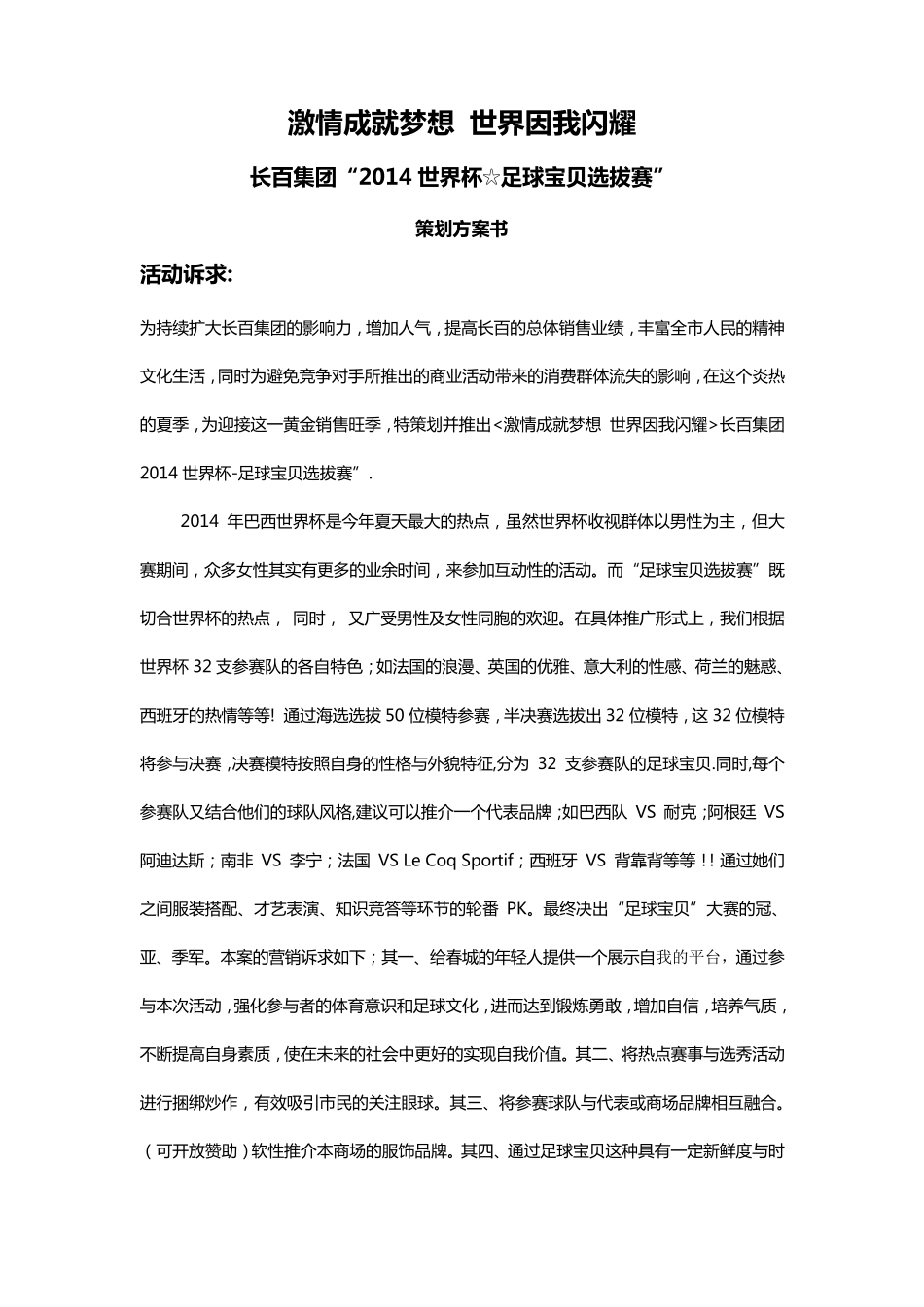 激情成就梦想 世界因我闪耀

长百集团“2014 世界杯☆足球宝贝选拔赛”

策划方案书

活动诉求:

为持续扩大长百集团的影响力，增加人气，提高长百的总体销售业绩，丰富全市人民的精神文化生活，同时为避免竞争对手所推出的商业活动带来的消费群体流失的影响，在这个炎热的夏季，为迎接这一黄金销售旺季，特策划并推出<激情成就梦想 世界因我闪耀>长百集团 2014 世界杯-足球宝贝选拔赛”.

2014 年巴西世界杯是今年夏天最大的热点，虽然世界杯收视群体以男性为主，但大赛期间，众多女性其实有更多的业余时间，来参加互动性的活动。而“足球宝贝选拔赛”既切合世界杯的热点， 同时， 又广受男性及女性同胞的欢迎。在具体推广形式上，我们根据世界杯 32 支参赛队的各自特色；如法国的浪漫、英国的优雅、意大利的性感、荷兰的魅惑、西班牙的热情等等! 通过海选选拔 50 位模特参赛，半决赛选拔出 32 位模特，这 32 位模特将参与决赛，决赛模特按照自身的性格与外貌特征,分为 32 支参赛队的足球宝贝.同时,每个参赛队又结合他们的球队风格,建议可以推介一个代表品牌；如巴西队 VS 耐克；阿根廷 VS 阿迪达斯；南非 VS 李宁；法国 VS Le Coq Sportif；西班牙 VS 背靠背等等！! 通过她们之间服装搭配、才艺表演、知识竞答等环节的轮番 PK。最终决出“足球宝贝”大赛的冠、亚、季军。本案的营销诉求如下；其一、给春城的年轻人提供一个展示自我的平台，通过参与本次活动，强化参与者的体育意识和足球文化，进而达到锻炼勇敢，增加自信，培养气质，不断提高自身素质，使在未来的社会中更好的实现自我价值。其二、将热点赛事与选秀活动进行捆绑炒作，有效吸引市民的关注眼球。其三、将参赛球队与代表或商场品牌相互融合。（可开放赞助）软性推介本商场的服饰品牌。其四、通过足球宝贝这种具有一定新鲜度与时